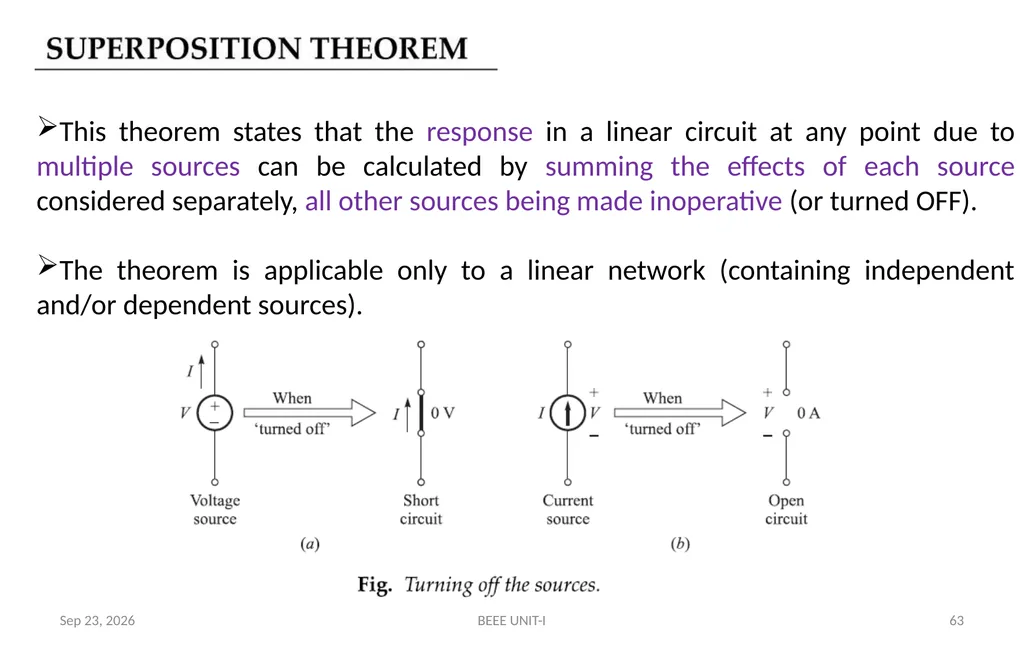 SUPERPOSITION THEOREM

➢This theorem states that the response in a linear circuit at any point due to multiple sources can be calculated by summing the effects of each source considered separately, all other sources being made inoperative (or turned OFF).

➢The theorem is applicable only to a linear network (containing independent and/or dependent sources).

I V + − When 'turned off' I 0 V Voltage source Short circuit (a)

I + V − When 'turned off' + V − 0 A Current source Open circuit (b)

Fig. Turning off the sources.

Sep 23, 2026 BEEE UNIT-I 63